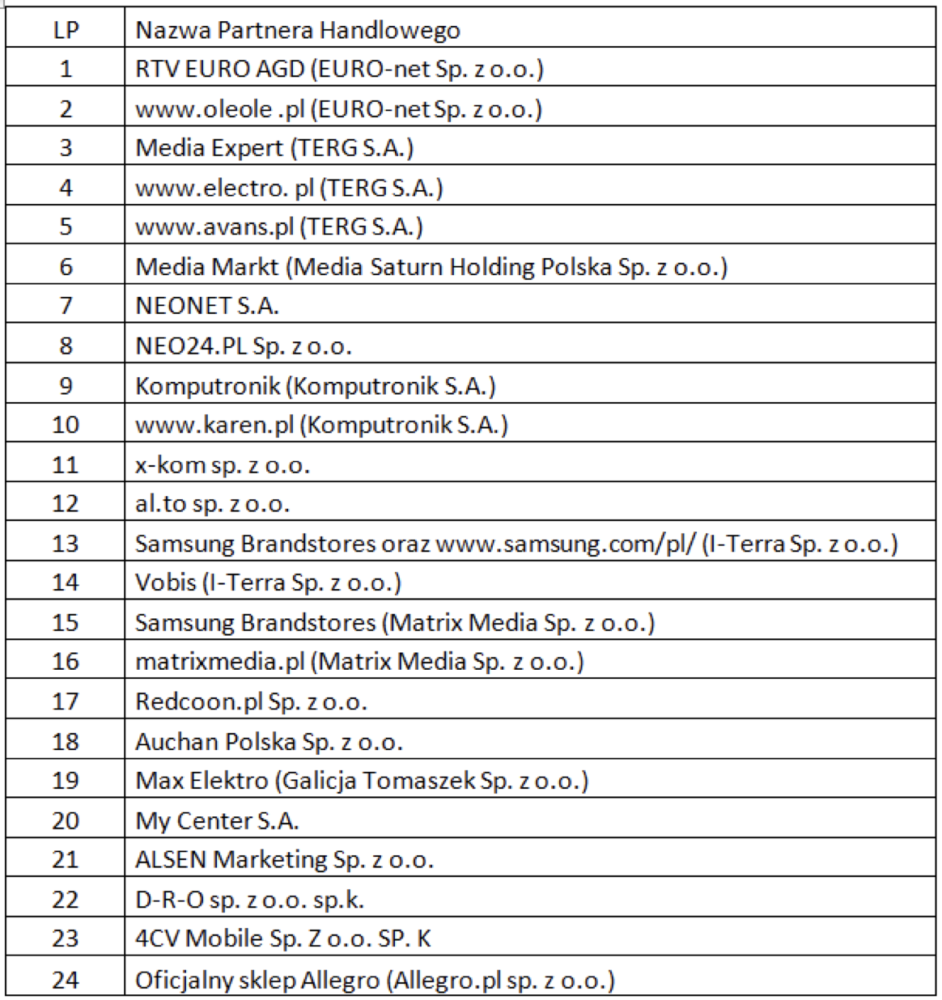 | LP | Nazwa Partnera Handlowego |
|---|---|
| 1 | RTV EURO AGD (EURO-net Sp. z o.o.) |
| 2 | www.oleole .pl (EURO-net Sp. z o.o.) |
| 3 | Media Expert (TERG S.A.) |
| 4 | www.electro. pl (TERG S.A.) |
| 5 | www.avans.pl (TERG S.A.) |
| 6 | Media Markt (Media Saturn Holding Polska Sp. z o.o.) |
| 7 | NEONET S.A. |
| 8 | NEO24.PL Sp. z o.o. |
| 9 | Komputronik (Komputronik S.A.) |
| 10 | www.karen.pl (Komputronik S.A.) |
| 11 | x-kom sp. z o.o. |
| 12 | al.to sp. z o.o. |
| 13 | Samsung Brandstores oraz www.samsung.com/pl/ (I-Terra Sp. z o.o.) |
| 14 | Vobis (I-Terra Sp. z o.o.) |
| 15 | Samsung Brandstores (Matrix Media Sp. z o.o.) |
| 16 | matrixmedia.pl (Matrix Media Sp. z o.o.) |
| 17 | Redcoon.pl Sp. z o.o. |
| 18 | Auchan Polska Sp. z o.o. |
| 19 | Max Elektro (Galicja Tomaszek Sp. z o.o.) |
| 20 | My Center S.A. |
| 21 | ALSEN Marketing Sp. z o.o. |
| 22 | D-R-O sp. z o.o. sp.k. |
| 23 | 4CV Mobile Sp. Z o.o. SP. K |
| 24 | Oficjalny sklep Allegro (Allegro.pl sp. z o.o.) |